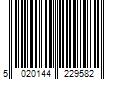 5 020144 229582